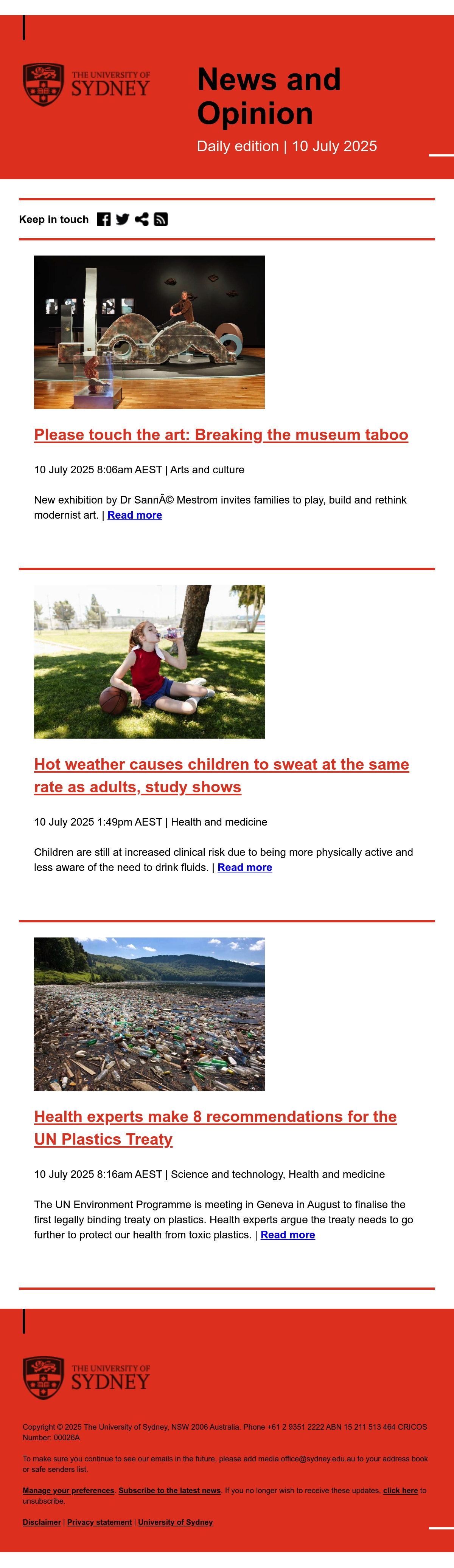 THE UNIVERSITY OF SYDNEY

News and Opinion

Daily edition | 10 July 2025

Keep in touch

Please touch the art: Breaking the museum taboo

10 July 2025 8:06am AEST | Arts and culture

New exhibition by Dr SannÃ© Mestrom invites families to play, build and rethink modernist art. | Read more

Hot weather causes children to sweat at the same rate as adults, study shows

10 July 2025 1:49pm AEST | Health and medicine

Children are still at increased clinical risk due to being more physically active and less aware of the need to drink fluids. | Read more

Health experts make 8 recommendations for the UN Plastics Treaty

10 July 2025 8:16am AEST | Science and technology, Health and medicine

The UN Environment Programme is meeting in Geneva in August to finalise the first legally binding treaty on plastics. Health experts argue the treaty needs to go further to protect our health from toxic plastics. | Read more

THE UNIVERSITY OF SYDNEY

Copyright © 2025 The University of Sydney, NSW 2006 Australia. Phone +61 2 9351 2222 ABN 15 211 513 464 CRICOS Number: 00026A

To make sure you continue to see our emails in the future, please add media.office@sydney.edu.au to your address book or safe senders list.

Manage your preferences. Subscribe to the latest news. If you no longer wish to receive these updates, click here to unsubscribe.

Disclaimer | Privacy statement | University of Sydney